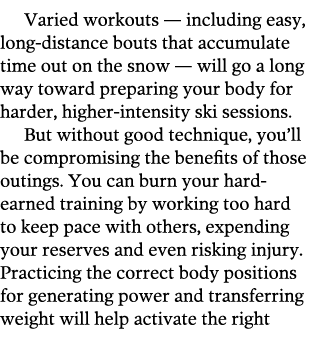 Varied workouts — including easy, long-distance bouts that accumulate time out on the snow — will go a long way toward preparing your body for harder, higher-intensity ski sessions.

But without good technique, you'll be compromising the benefits of those outings. You can burn your hard-earned training by working too hard to keep pace with others, expending your reserves and even risking injury. Practicing the correct body positions for generating power and transferring weight will help activate the right